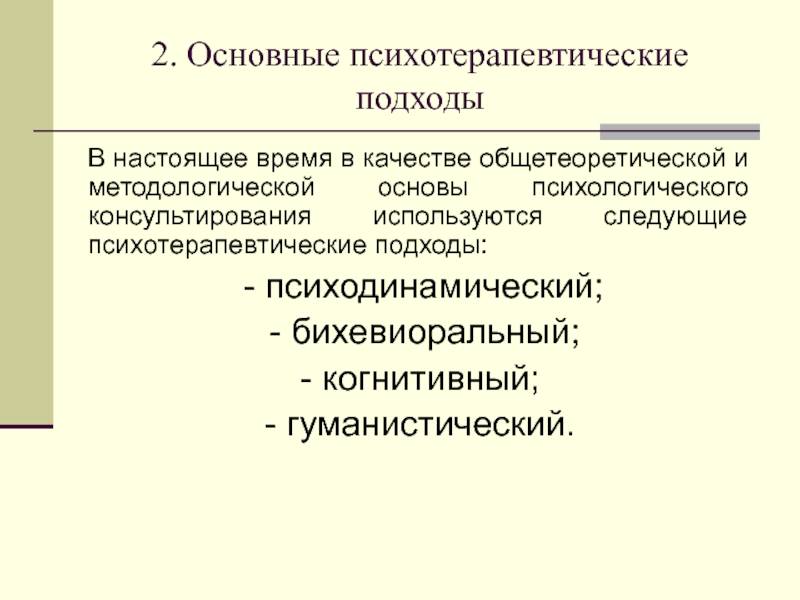 2. Основные психотерапевтические подходы

В настоящее время в качестве общетеоретической и методологической основы психологического консультирования используются следующие психотерапевтические подходы:

- психодинамический;

- бихевиоральный;

- когнитивный;

- гуманистический.